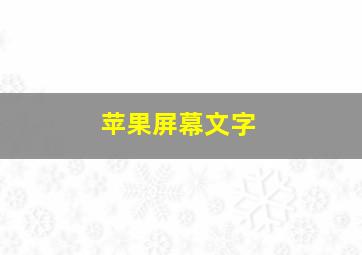 苹果屏幕文字